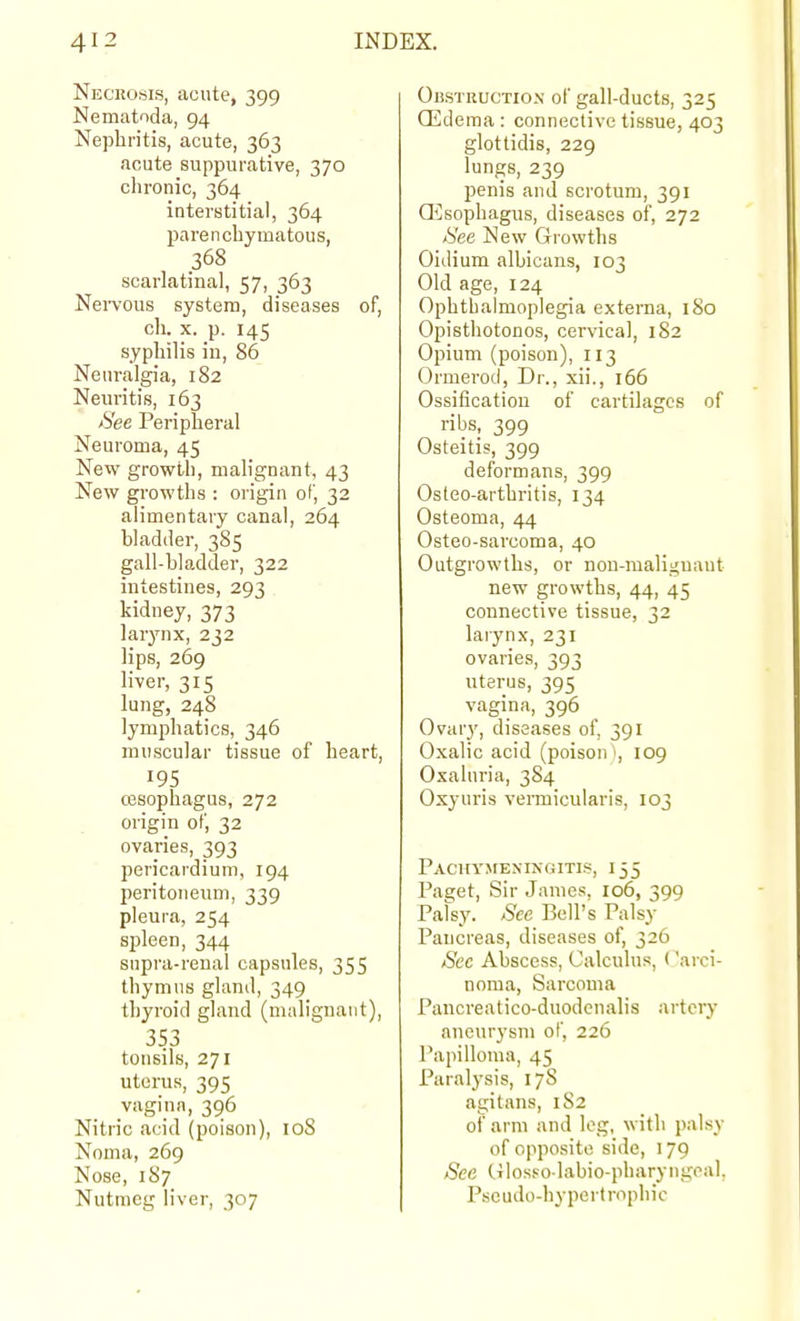 412 INDEX.

Necrosis, acute, 399
Nematoda, 94
Nephritis, acute, 363
acute suppurative, 370
chronic, 364
interstitial, 364
parenchymatous, 368
scarlatinal, 57, 363
Nervous system, diseases of, ch. x. p. 145
syphilis in, 86
Neuralgia, 182
Neuritis, 163
See Peripheral
Neuroma, 45
New growth, malignant, 43
New growths : origin of, 32
alimentary canal, 264
bladder, 385
gall-bladder, 322
intestines, 293
kidney, 373
larynx, 232
lips, 269
liver, 315
lung, 248
lymphatics, 346
muscular tissue of heart, 195
œsophagus, 272
origin of, 32
ovaries, 393
pericardium, 194
peritoneum, 339
pleura, 254
spleen, 344
supra-renal capsules, 355
thymus gland, 349
thyroid gland (malignant), 353
tonsils, 271
uterus, 395
vagina, 396
Nitric acid (poison), 108
Noma, 269
Nose, 187
Nutmeg liver, 307

Obstruction of gall-ducts, 325
Œdema : connective tissue, 403
glottidis, 229
lungs, 239
penis and scrotum, 391
Œsophagus, diseases of, 272
See New Growths
Oidium albicans, 103
Old age, 124
Ophthalmoplegia externa, 180
Opisthotonos, cervical, 182
Opium (poison), 113
Ormerod, Dr., xii., 166
Ossification of cartilages of ribs, 399
Osteitis, 399
deformans, 399
Osteo-arthritis, 134
Osteoma, 44
Osteo-sarcoma, 40
Outgrowths, or non-malignant new growths, 44, 45
connective tissue, 32
larynx, 231
ovaries, 393
uterus, 395
vagina, 396
Ovary, diseases of, 391
Oxalic acid (poison), 109
Oxaluria, 384
Oxyuris vermicularis, 103

Pachymeningitis, 155
Paget, Sir James, 106, 399
Palsy. See Bell's Palsy
Pancreas, diseases of, 326
See Abscess, Calculus, Carcinoma, Sarcoma
Pancreatico-duodenalis artery aneurysm of, 226
Papilloma, 45
Paralysis, 178
agitans, 182
of arm and leg, with palsy of opposite side, 179
See Glosso-labio-pharyngeal, Pseudo-hypertrophic